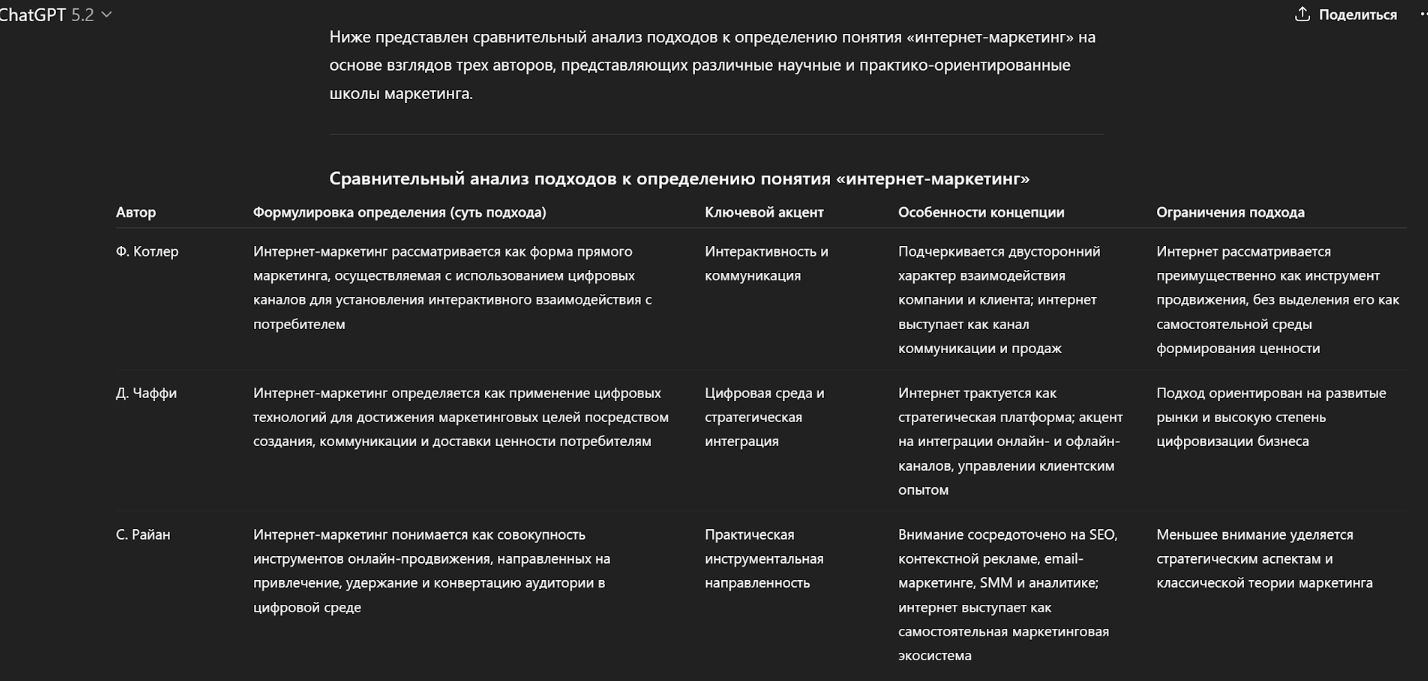 ChatGPT 5.2

Поделиться

Ниже представлен сравнительный анализ подходов к определению понятия «интернет-маркетинг» на основе взглядов трех авторов, представляющих различные научные и практико-ориентированные школы маркетинга.

Сравнительный анализ подходов к определению понятия «интернет-маркетинг»

| Автор | Формулировка определения (суть подхода) | Ключевой акцент | Особенности концепции | Ограничения подхода |
|---|---|---|---|---|
| Ф. Котлер | Интернет-маркетинг рассматривается как форма прямого маркетинга, осуществляемая с использованием цифровых каналов для установления интерактивного взаимодействия с потребителем | Интерактивность и коммуникация | Подчеркивается двусторонний характер взаимодействия компании и клиента; интернет выступает как канал коммуникации и продаж | Интернет рассматривается преимущественно как инструмент продвижения, без выделения его как самостоятельной среды формирования ценности |
| Д. Чаффи | Интернет-маркетинг определяется как применение цифровых технологий для достижения маркетинговых целей посредством создания, коммуникации и доставки ценности потребителям | Цифровая среда и стратегическая интеграция | Интернет трактуется как стратегическая платформа; акцент на интеграции онлайн- и офлайн-каналов, управлении клиентским опытом | Подход ориентирован на развитые рынки и высокую степень цифровизации бизнеса |
| С. Райан | Интернет-маркетинг понимается как совокупность инструментов онлайн-продвижения, направленных на привлечение, удержание и конвертацию аудитории в цифровой среде | Практическая инструментальная направленность | Внимание сосредоточено на SEO, контекстной рекламе, email-маркетинге, SMM и аналитике; интернет выступает как самостоятельная маркетинговая экосистема | Меньшее внимание уделяется стратегическим аспектам и классической теории маркетинга |